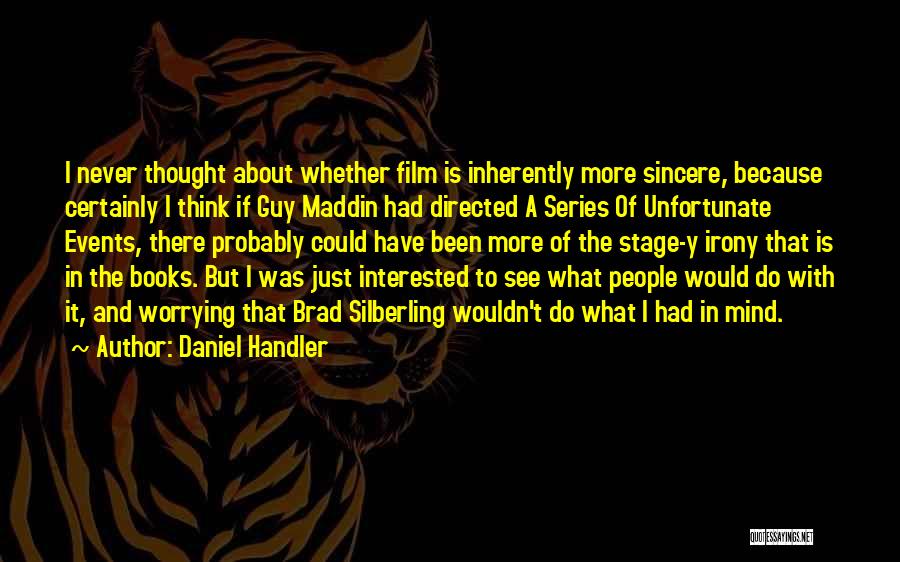 I never thought about whether film is inherently more sincere, because certainly I think if Guy Maddin had directed A Series Of Unfortunate Events, there probably could have been more of the stage-y irony that is in the books. But I was just interested to see what people would do with it, and worrying that Brad Silberling wouldn't do what I had in mind.

~ Author: Daniel Handler

QUOTESSAYINGS.NET